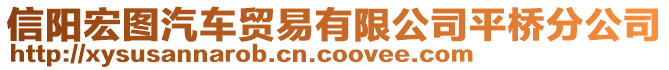 信阳宏图汽车贸易有限公司平桥分公司
http://xysusannarob.cn.coovee.com